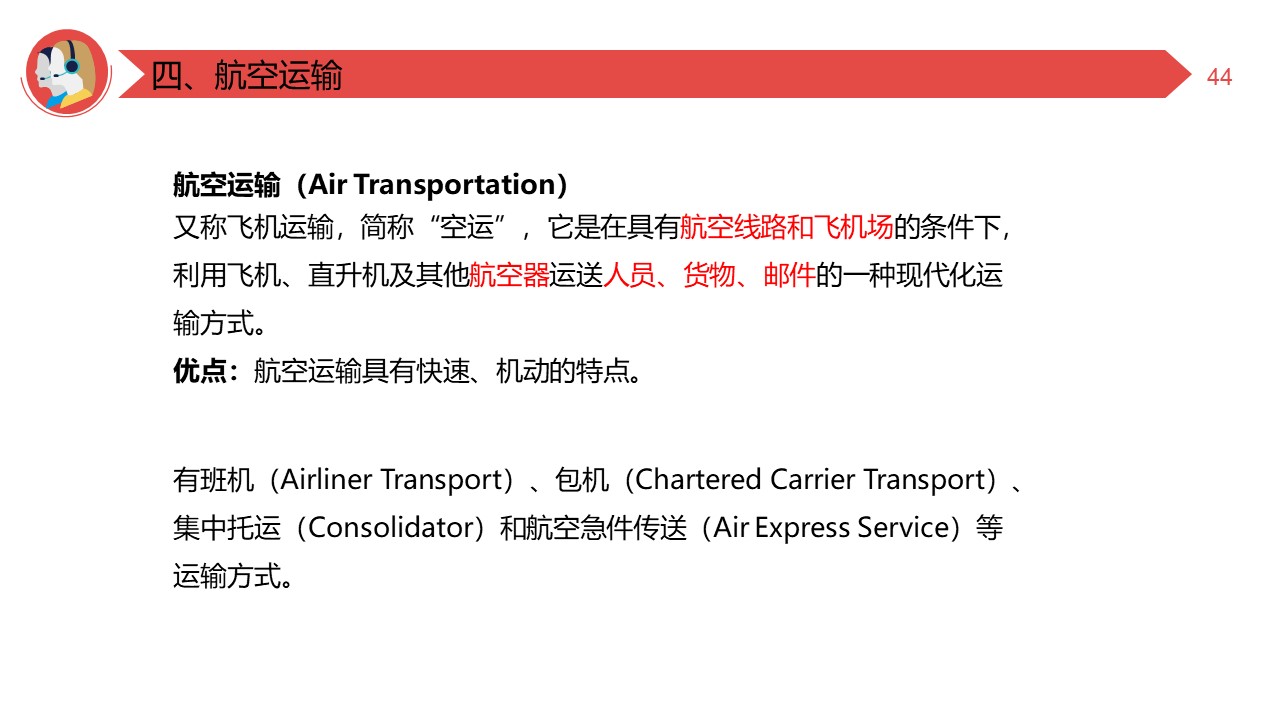 四、航空运输

44

航空运输（Air Transportation）
又称飞机运输，简称“空运”，它是在具有航空线路和飞机场的条件下，利用飞机、直升机及其他航空器运送人员、货物、邮件的一种现代化运输方式。
优点：航空运输具有快速、机动的特点。

有班机（Airliner Transport）、包机（Chartered Carrier Transport）、集中托运（Consolidator）和航空急件传送（Air Express Service）等运输方式。